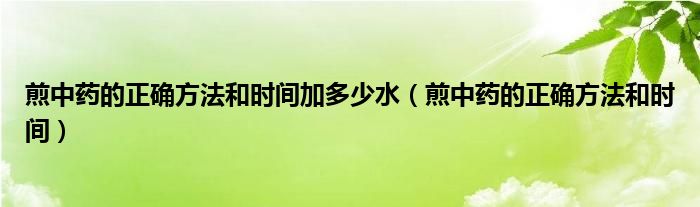 煎中药的正确方法和时间加多少水（煎中药的正确方法和时间）